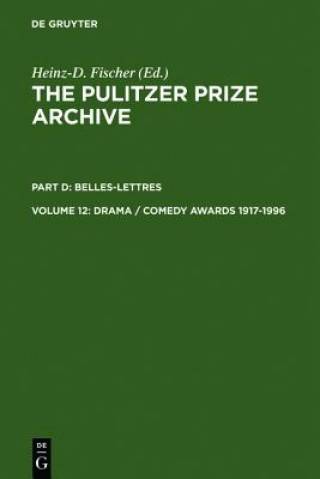 DE GRUYTER

Heinz-D. Fischer (Ed.)

THE PULITZER PRIZE ARCHIVE

PART D: BELLES-LETTRES

VOLUME 12: DRAMA / COMEDY AWARDS 1917-1996

DE
G